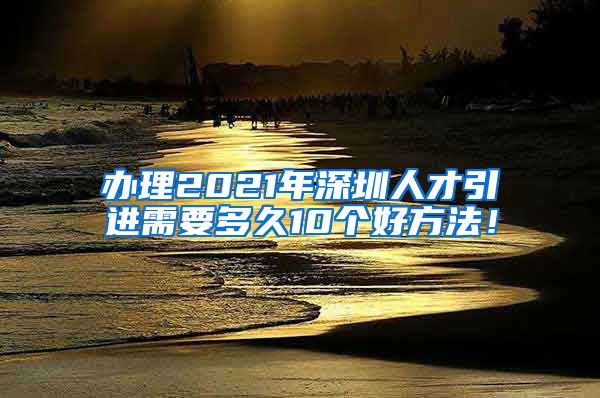 办理2021年深圳人才引进需要多久10个好方法！